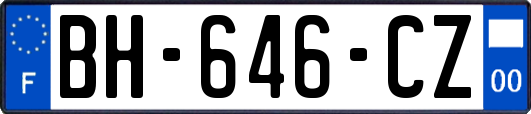 F
BH-646-CZ
00